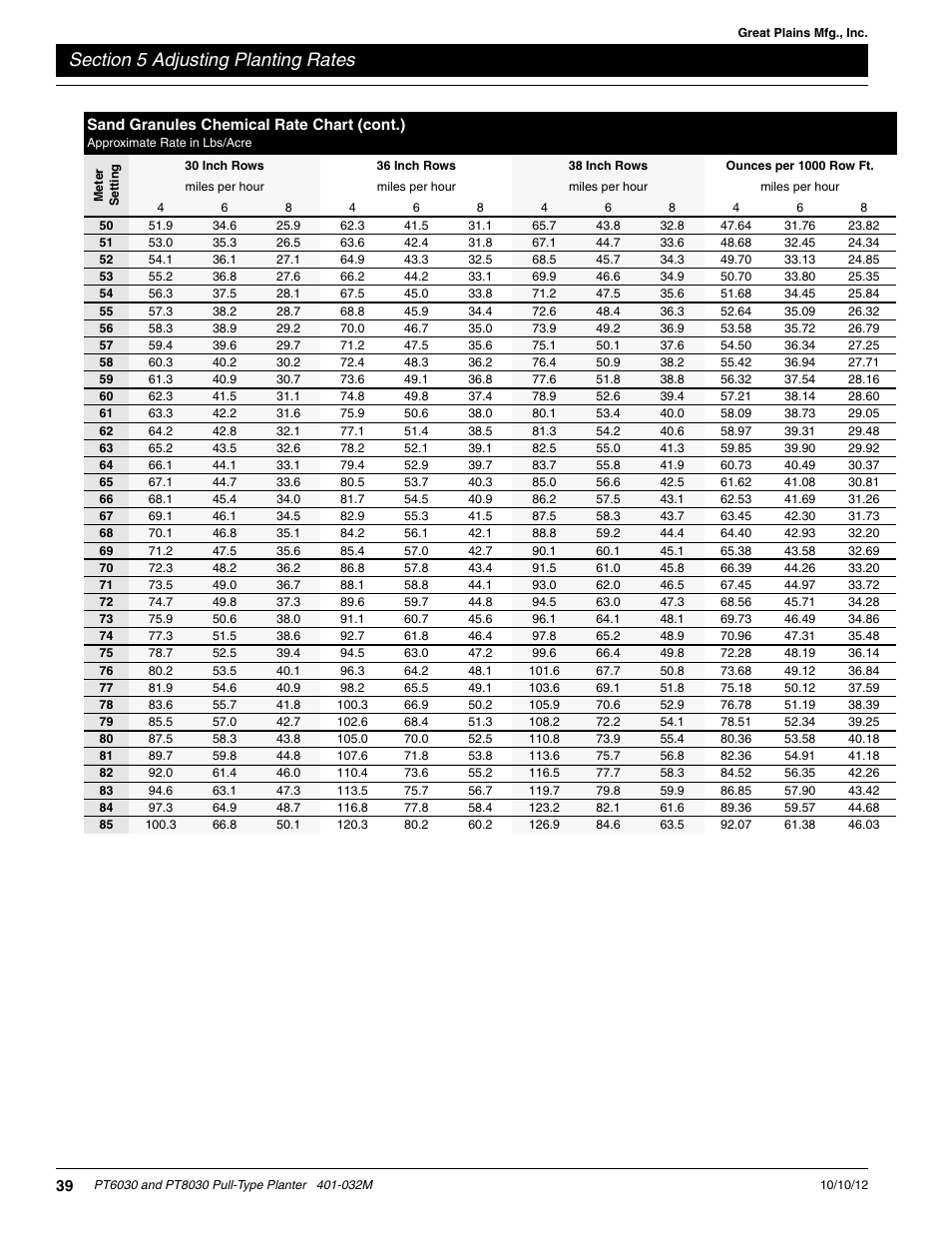 Great Plains Mfg., Inc.

Section 5 Adjusting Planting Rates

Sand Granules Chemical Rate Chart (cont.)
Approximate Rate in Lbs/Acre

| Meter Setting | 30 Inch Rows miles per hour 4 | 6 | 8 | 36 Inch Rows miles per hour 4 | 6 | 8 | 38 Inch Rows miles per hour 4 | 6 | 8 | Ounces per 1000 Row Ft. miles per hour 4 | 6 | 8 |
|---|---|---|---|---|---|---|---|---|---|---|---|---|
| 50 | 51.9 | 34.6 | 25.9 | 62.3 | 41.5 | 31.1 | 65.7 | 43.8 | 32.8 | 47.64 | 31.76 | 23.82 |
| 51 | 53.0 | 35.3 | 26.5 | 63.6 | 42.4 | 31.8 | 67.1 | 44.7 | 33.6 | 48.68 | 32.45 | 24.34 |
| 52 | 54.1 | 36.1 | 27.1 | 64.9 | 43.3 | 32.5 | 68.5 | 45.7 | 34.3 | 49.70 | 33.13 | 24.85 |
| 53 | 55.2 | 36.8 | 27.6 | 66.2 | 44.2 | 33.1 | 69.9 | 46.6 | 34.9 | 50.70 | 33.80 | 25.35 |
| 54 | 56.3 | 37.5 | 28.1 | 67.5 | 45.0 | 33.8 | 71.2 | 47.5 | 35.6 | 51.68 | 34.45 | 25.84 |
| 55 | 57.3 | 38.2 | 28.7 | 68.8 | 45.9 | 34.4 | 72.6 | 48.4 | 36.3 | 52.64 | 35.09 | 26.32 |
| 56 | 58.3 | 38.9 | 29.2 | 70.0 | 46.7 | 35.0 | 73.9 | 49.2 | 36.9 | 53.58 | 35.72 | 26.79 |
| 57 | 59.4 | 39.6 | 29.7 | 71.2 | 47.5 | 35.6 | 75.1 | 50.1 | 37.6 | 54.50 | 36.34 | 27.25 |
| 58 | 60.3 | 40.2 | 30.2 | 72.4 | 48.3 | 36.2 | 76.4 | 50.9 | 38.2 | 55.42 | 36.94 | 27.71 |
| 59 | 61.3 | 40.9 | 30.7 | 73.6 | 49.1 | 36.8 | 77.6 | 51.8 | 38.8 | 56.32 | 37.54 | 28.16 |
| 60 | 62.3 | 41.5 | 31.1 | 74.8 | 49.8 | 37.4 | 78.9 | 52.6 | 39.4 | 57.21 | 38.14 | 28.60 |
| 61 | 63.3 | 42.2 | 31.6 | 75.9 | 50.6 | 38.0 | 80.1 | 53.4 | 40.0 | 58.09 | 38.73 | 29.05 |
| 62 | 64.2 | 42.8 | 32.1 | 77.1 | 51.4 | 38.5 | 81.3 | 54.2 | 40.6 | 58.97 | 39.31 | 29.48 |
| 63 | 65.2 | 43.5 | 32.6 | 78.2 | 52.1 | 39.1 | 82.5 | 55.0 | 41.3 | 59.85 | 39.90 | 29.92 |
| 64 | 66.1 | 44.1 | 33.1 | 79.4 | 52.9 | 39.7 | 83.7 | 55.8 | 41.9 | 60.73 | 40.49 | 30.37 |
| 65 | 67.1 | 44.7 | 33.6 | 80.5 | 53.7 | 40.3 | 85.0 | 56.6 | 42.5 | 61.62 | 41.08 | 30.81 |
| 66 | 68.1 | 45.4 | 34.0 | 81.7 | 54.5 | 40.9 | 86.2 | 57.5 | 43.1 | 62.53 | 41.69 | 31.26 |
| 67 | 69.1 | 46.1 | 34.5 | 82.9 | 55.3 | 41.5 | 87.5 | 58.3 | 43.7 | 63.45 | 42.30 | 31.73 |
| 68 | 70.1 | 46.8 | 35.1 | 84.2 | 56.1 | 42.1 | 88.8 | 59.2 | 44.4 | 64.40 | 42.93 | 32.20 |
| 69 | 71.2 | 47.5 | 35.6 | 85.4 | 57.0 | 42.7 | 90.1 | 60.1 | 45.1 | 65.38 | 43.58 | 32.69 |
| 70 | 72.3 | 48.2 | 36.2 | 86.8 | 57.8 | 43.4 | 91.5 | 61.0 | 45.8 | 66.39 | 44.26 | 33.20 |
| 71 | 73.5 | 49.0 | 36.7 | 88.1 | 58.8 | 44.1 | 93.0 | 62.0 | 46.5 | 67.45 | 44.97 | 33.72 |
| 72 | 74.7 | 49.8 | 37.3 | 89.6 | 59.7 | 44.8 | 94.5 | 63.0 | 47.3 | 68.56 | 45.71 | 34.28 |
| 73 | 75.9 | 50.6 | 38.0 | 91.1 | 60.7 | 45.6 | 96.1 | 64.1 | 48.1 | 69.73 | 46.49 | 34.86 |
| 74 | 77.3 | 51.5 | 38.6 | 92.7 | 61.8 | 46.4 | 97.8 | 65.2 | 48.9 | 70.96 | 47.31 | 35.48 |
| 75 | 78.7 | 52.5 | 39.4 | 94.5 | 63.0 | 47.2 | 99.6 | 66.4 | 49.8 | 72.28 | 48.19 | 36.14 |
| 76 | 80.2 | 53.5 | 40.1 | 96.3 | 64.2 | 48.1 | 101.6 | 67.7 | 50.8 | 73.68 | 49.12 | 36.84 |
| 77 | 81.9 | 54.6 | 40.9 | 98.2 | 65.5 | 49.1 | 103.6 | 69.1 | 51.8 | 75.18 | 50.12 | 37.59 |
| 78 | 83.6 | 55.7 | 41.8 | 100.3 | 66.9 | 50.2 | 105.9 | 70.6 | 52.9 | 76.78 | 51.19 | 38.39 |
| 79 | 85.5 | 57.0 | 42.7 | 102.6 | 68.4 | 51.3 | 108.2 | 72.2 | 54.1 | 78.51 | 52.34 | 39.25 |
| 80 | 87.5 | 58.3 | 43.8 | 105.0 | 70.0 | 52.5 | 110.8 | 73.9 | 55.4 | 80.36 | 53.58 | 40.18 |
| 81 | 89.7 | 59.8 | 44.8 | 107.6 | 71.8 | 53.8 | 113.6 | 75.7 | 56.8 | 82.36 | 54.91 | 41.18 |
| 82 | 92.0 | 61.4 | 46.0 | 110.4 | 73.6 | 55.2 | 116.5 | 77.7 | 58.3 | 84.52 | 56.35 | 42.26 |
| 83 | 94.6 | 63.1 | 47.3 | 113.5 | 75.7 | 56.7 | 119.7 | 79.8 | 59.9 | 86.85 | 57.90 | 43.42 |
| 84 | 97.3 | 64.9 | 48.7 | 116.8 | 77.8 | 58.4 | 123.2 | 82.1 | 61.6 | 89.36 | 59.57 | 44.68 |
| 85 | 100.3 | 66.8 | 50.1 | 120.3 | 80.2 | 60.2 | 126.9 | 84.6 | 63.5 | 92.07 | 61.38 | 46.03 |

39 PT6030 and PT8030 Pull-Type Planter 401-032M 10/10/12